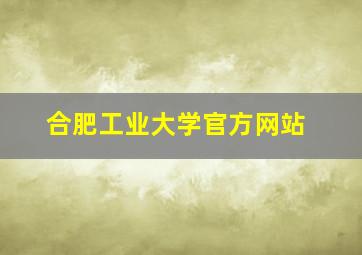 合肥工业大学官方网站